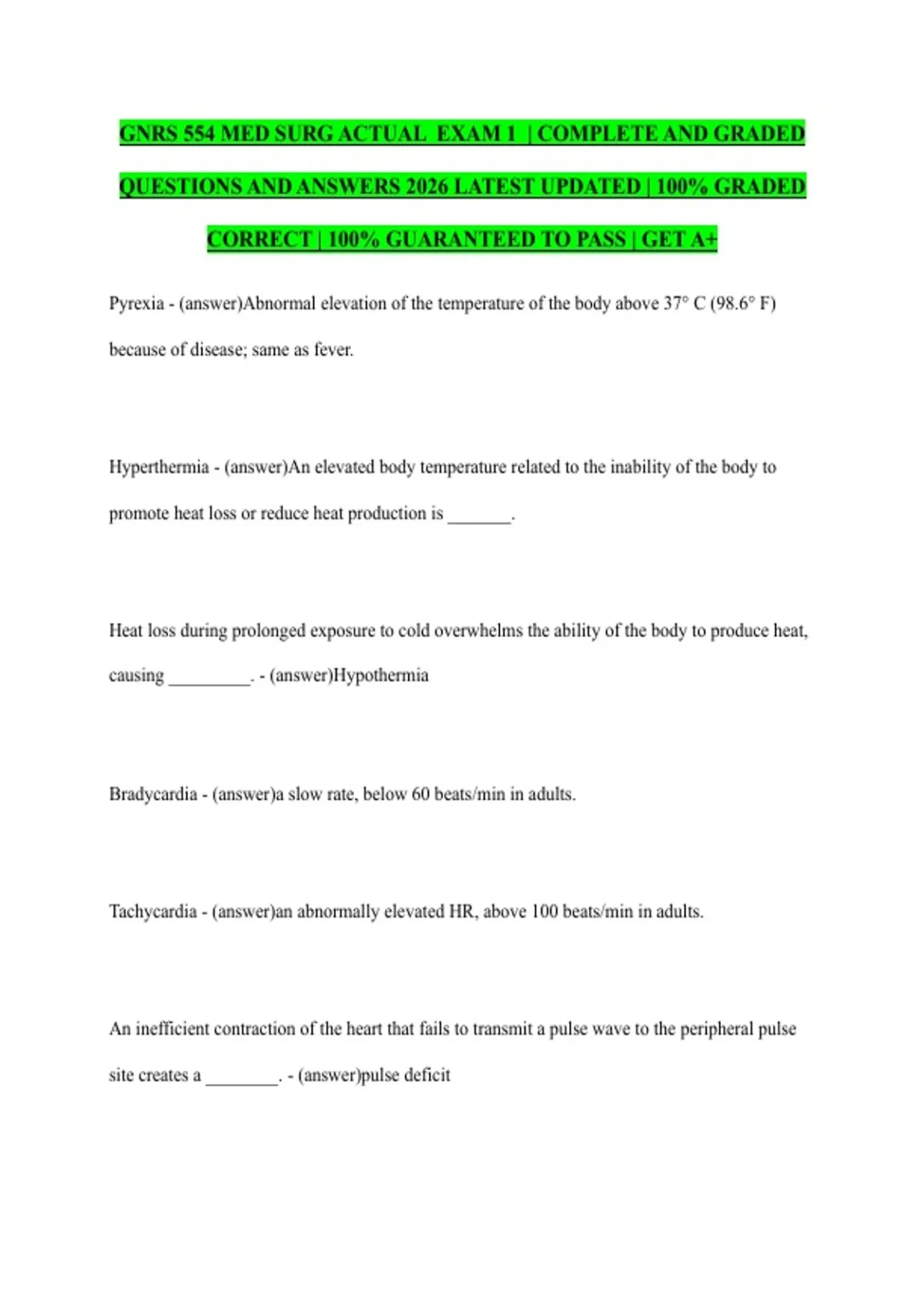 GNRS 554 MED SURG ACTUAL EXAM 1 | COMPLETE AND GRADED QUESTIONS AND ANSWERS 2026 LATEST UPDATED | 100% GRADED CORRECT | 100% GUARANTEED TO PASS | GET A+

Pyrexia - (answer)Abnormal elevation of the temperature of the body above 37° C (98.6° F) because of disease; same as fever.

Hyperthermia - (answer)An elevated body temperature related to the inability of the body to promote heat loss or reduce heat production is _______.

Heat loss during prolonged exposure to cold overwhelms the ability of the body to produce heat, causing _________. - (answer)Hypothermia

Bradycardia - (answer)a slow rate, below 60 beats/min in adults.

Tachycardia - (answer)an abnormally elevated HR, above 100 beats/min in adults.

An inefficient contraction of the heart that fails to transmit a pulse wave to the peripheral pulse site creates a ________. - (answer)pulse deficit